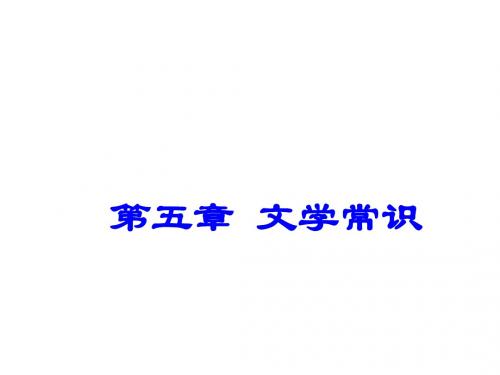 第五章　文学常识